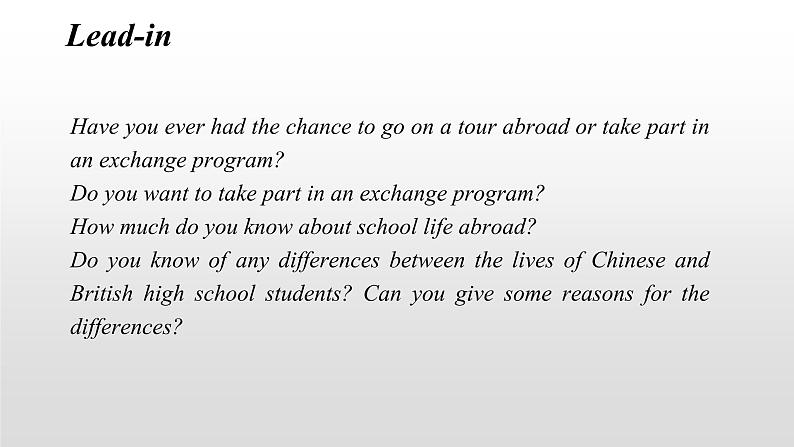 Lead-in

Have you ever had the chance to go on a tour abroad or take part in an exchange program?
Do you want to take part in an exchange program?
How much do you know about school life abroad?
Do you know of any differences between the lives of Chinese and British high school students? Can you give some reasons for the differences?